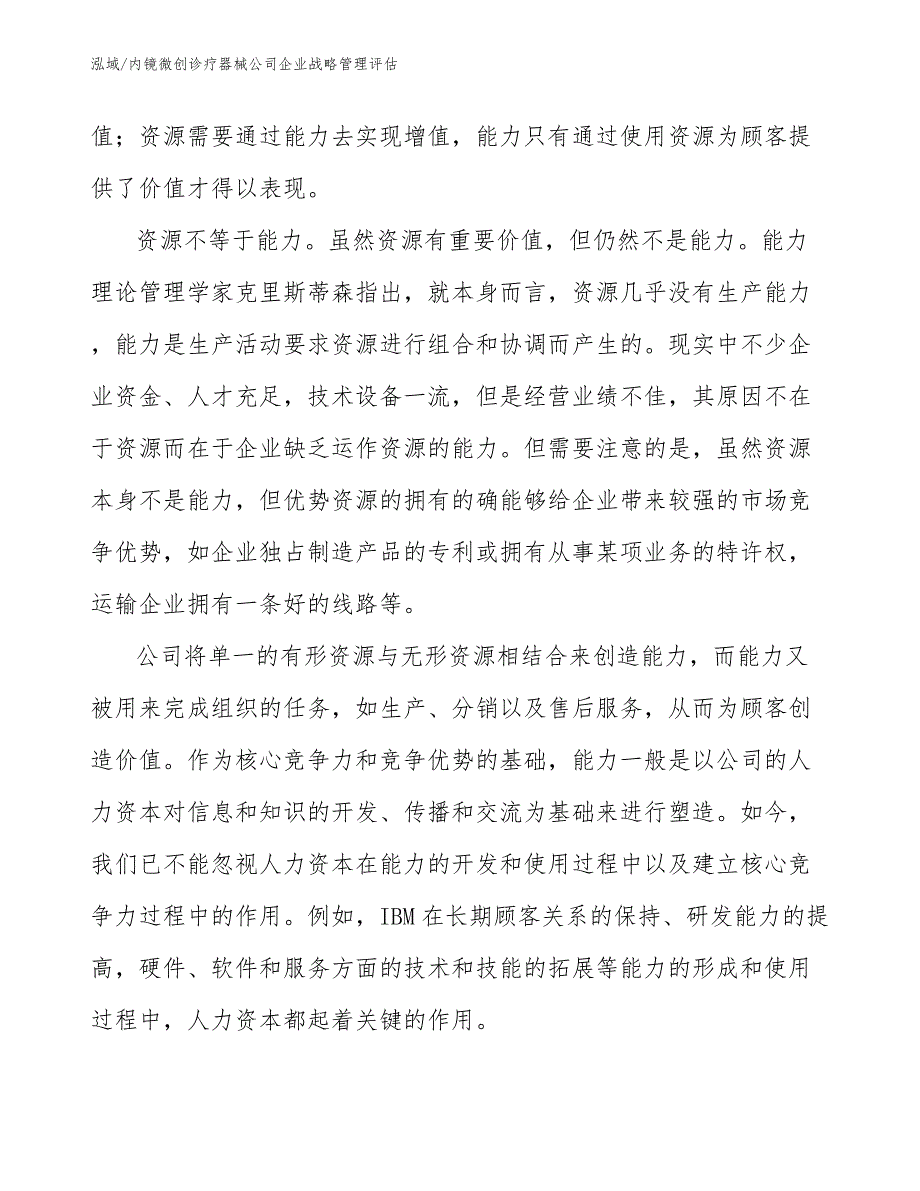 泓域/内镜微创诊疗器械公司企业战略管理评估

值；资源需要通过能力去实现增值，能力只有通过使用资源为顾客提供了价值才得以表现。

资源不等于能力。虽然资源有重要价值，但仍然不是能力。能力理论管理学家克里斯蒂森指出，就本身而言，资源几乎没有生产能力，能力是生产活动要求资源进行组合和协调而产生的。现实中不少企业资金、人才充足，技术设备一流，但是经营业绩不佳，其原因不在于资源而在于企业缺乏运作资源的能力。但需要注意的是，虽然资源本身不是能力，但优势资源的拥有的确能够给企业带来较强的市场竞争优势，如企业独占制造产品的专利或拥有从事某项业务的特许权，运输企业拥有一条好的线路等。

公司将单一的有形资源与无形资源相结合来创造能力，而能力又被用来完成组织的任务，如生产、分销以及售后服务，从而为顾客创造价值。作为核心竞争力和竞争优势的基础，能力一般是以公司的人力资本对信息和知识的开发、传播和交流为基础来进行塑造。如今，我们已不能忽视人力资本在能力的开发和使用过程中以及建立核心竞争力过程中的作用。例如，IBM 在长期顾客关系的保持、研发能力的提高，硬件、软件和服务方面的技术和技能的拓展等能力的形成和使用过程中，人力资本都起着关键的作用。